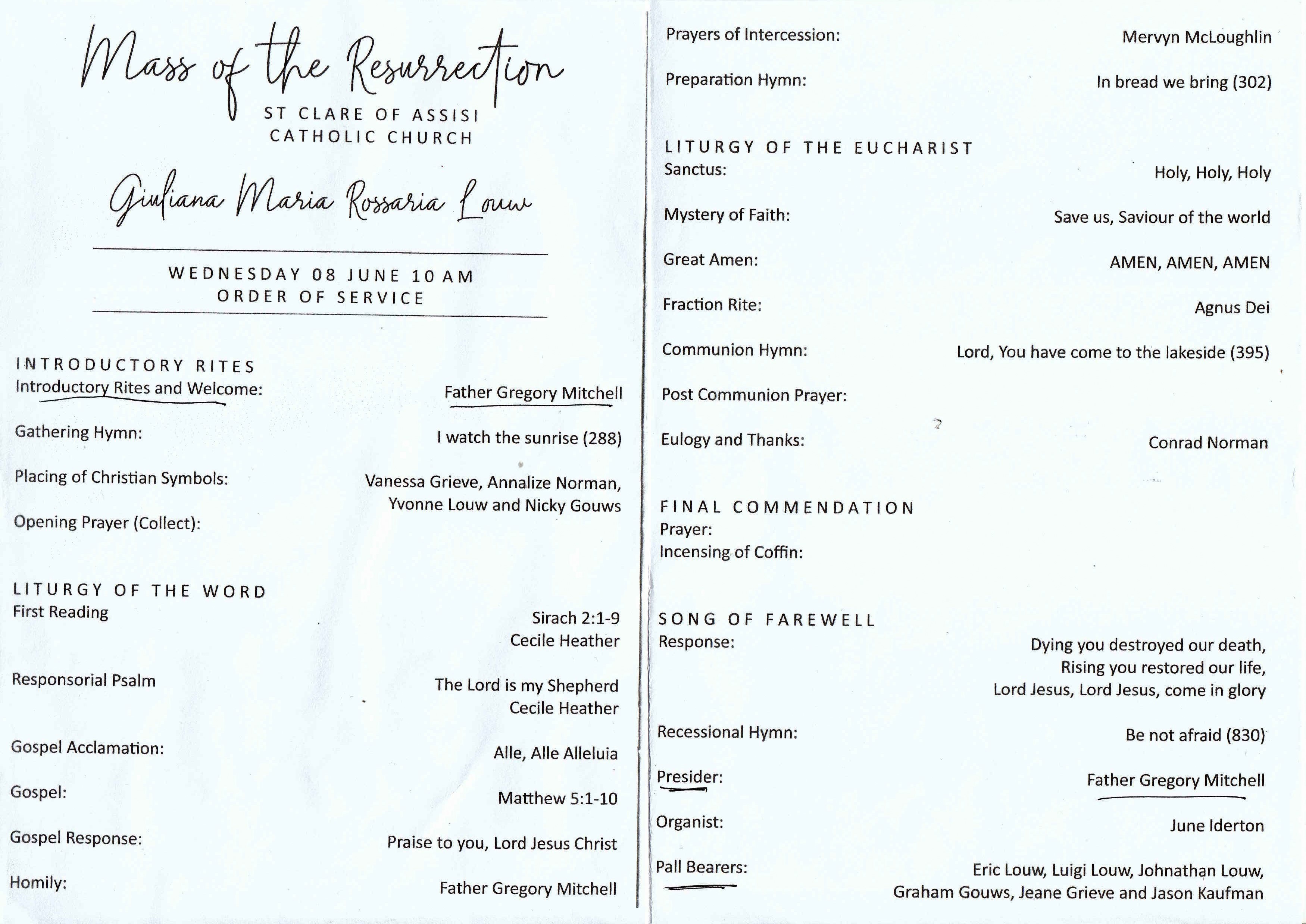 Mass of the Resurrection

ST CLARE OF ASSISI
CATHOLIC CHURCH

Giuliana Maria Rossaria Louw

WEDNESDAY 08 JUNE 10 AM
ORDER OF SERVICE

INTRODUCTORY RITES
Introductory Rites and Welcome: Father Gregory Mitchell

Gathering Hymn: I watch the sunrise (288)

Placing of Christian Symbols: Vanessa Grieve, Annalize Norman, Yvonne Louw and Nicky Gouws

Opening Prayer (Collect):

LITURGY OF THE WORD
First Reading Sirach 2:1-9
Cecile Heather

Responsorial Psalm The Lord is my Shepherd
Cecile Heather

Gospel Acclamation: Alle, Alle Alleluia

Gospel: Matthew 5:1-10

Gospel Response: Praise to you, Lord Jesus Christ

Homily: Father Gregory Mitchell

Prayers of Intercession: Mervyn McLoughlin

Preparation Hymn: In bread we bring (302)

LITURGY OF THE EUCHARIST
Sanctus: Holy, Holy, Holy

Mystery of Faith: Save us, Saviour of the world

Great Amen: AMEN, AMEN, AMEN

Fraction Rite: Agnus Dei

Communion Hymn: Lord, You have come to the lakeside (395)

Post Communion Prayer:

Eulogy and Thanks: Conrad Norman

FINAL COMMENDATION
Prayer:
Incensing of Coffin:

SONG OF FAREWELL
Response: Dying you destroyed our death,
Rising you restored our life,
Lord Jesus, Lord Jesus, come in glory

Recessional Hymn: Be not afraid (830)

Presider: Father Gregory Mitchell

Organist: June Iderton

Pall Bearers: Eric Louw, Luigi Louw, Johnathan Louw, Graham Gouws, Jeane Grieve and Jason Kaufman